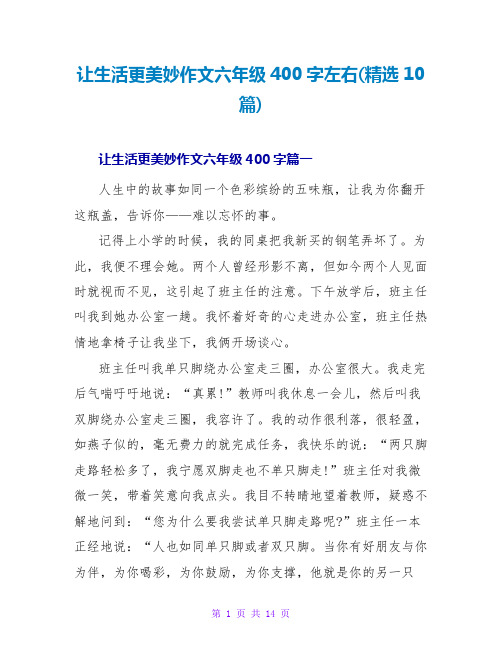 让生活更美妙作文六年级 400 字左右(精选 10 篇)

让生活更美妙作文六年级 400 字篇一

人生中的故事如同一个色彩缤纷的五味瓶，让我为你翻开这瓶盖，告诉你——难以忘怀的事。

记得上小学的时候，我的同桌把我新买的钢笔弄坏了。为此，我便不理会她。两个人曾经形影不离，但如今两个人见面时就视而不见，这引起了班主任的注意。下午放学后，班主任叫我到她办公室一趟。我怀着好奇的心走进办公室，班主任热情地拿椅子让我坐下，我俩开场谈心。

班主任叫我单只脚绕办公室走三圈，办公室很大。我走完后气喘吁吁地说：“真累!”教师叫我休息一会儿，然后叫我双脚绕办公室走三圈，我容许了。我的动作很利落，很轻盈，如燕子似的，毫无费力的就完成任务，我快乐的说：“两只脚走路轻松多了，我宁愿双脚走也不单只脚走!”班主任对我微微一笑，带着笑意向我点头。我目不转睛地望着教师，疑惑不解地问到：“您为什么要我尝试单只脚走路呢?”班主任一本正经地说：“人也如同单只脚或者双只脚。当你有好朋友与你为伴，为你喝彩，为你鼓励，为你支撑，他就是你的另一只

第 1 页 共 14 页